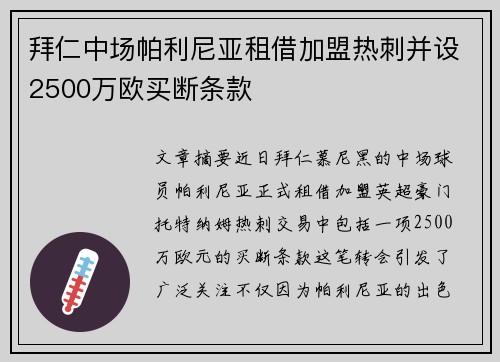 拜仁中场帕利尼亚租借加盟热刺并设2500万欧买断条款

文章摘要近日拜仁慕尼黑的中场球员帕利尼亚正式租借加盟英超豪门托特纳姆热刺交易中包括一项2500万欧元的买断条款这笔转会引发了广泛关注不仅因为帕利尼亚的出色